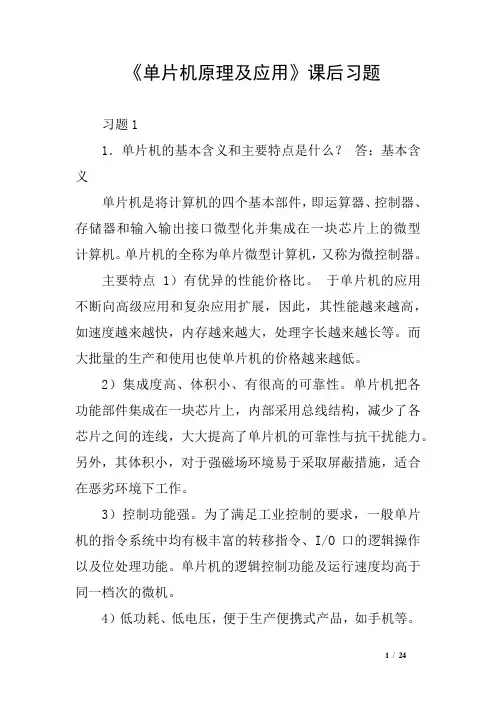 《单片机原理及应用》课后习题

习题 1

1. 单片机的基本含义和主要特点是什么？ 答：基本含义

单片机是将计算机的四个基本部件，即运算器、控制器、存储器和输入输出接口微型化并集成在一块芯片上的微型计算机。单片机的全称为单片微型计算机，又称为微控制器。

主要特点 1）有优异的性能价格比。 于单片机的应用不断向高级应用和复杂应用扩展，因此，其性能越来越高，如速度越来越快，内存越来越大，处理字长越来越长等。而大批量的生产和使用也使单片机的价格越来越低。

2）集成度高、体积小、有很高的可靠性。单片机把各功能部件集成在一块芯片上，内部采用总线结构，减少了各芯片之间的连线，大大提高了单片机的可靠性与抗干扰能力。另外，其体积小，对于强磁场环境易于采取屏蔽措施，适合在恶劣环境下工作。

3）控制功能强。为了满足工业控制的要求，一般单片机的指令系统中均有极丰富的转移指令、I/O 口的逻辑操作以及位处理功能。单片机的逻辑控制功能及运行速度均高于同一档次的微机。

4）低功耗、低电压，便于生产便携式产品，如手机等。

1 / 24